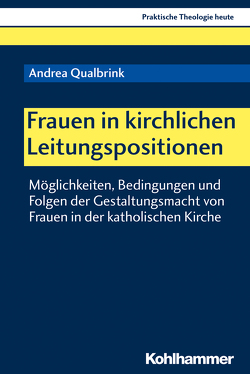 Praktische Theologie heute

Andrea Qualbrink

Frauen in kirchlichen Leitungspositionen

Möglichkeiten, Bedingungen und Folgen der Gestaltungsmacht von Frauen in der katholischen Kirche

Kohlhammer